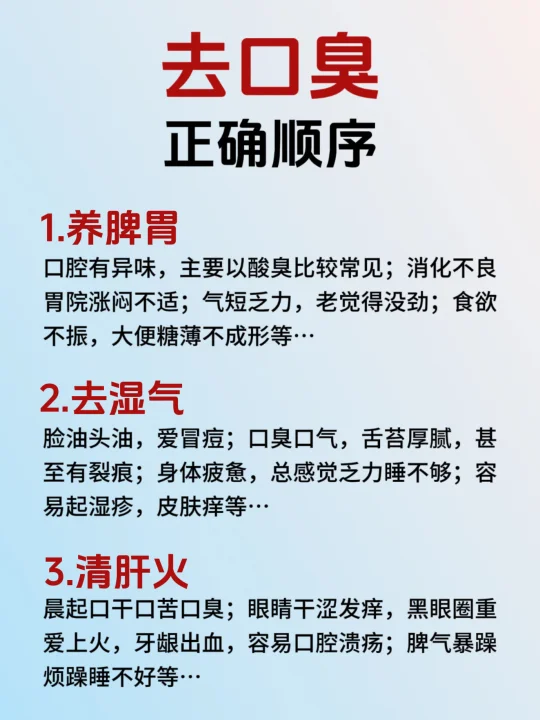 去口臭
正确顺序

1.养脾胃
口腔有异味，主要以酸臭比较常见；消化不良胃院涨闷不适；气短乏力，老觉得没劲；食欲不振，大便糖薄不成形等…

2.去湿气
脸油头油，爱冒痘；口臭口气，舌苔厚腻，甚至有裂痕；身体疲惫，总感觉乏力睡不够；容易起湿疹，皮肤痒等…

3.清肝火
晨起口干口苦口臭；眼睛干涩发痒，黑眼圈重爱上火，牙龈出血，容易口腔溃疡；脾气暴躁烦躁睡不好等…